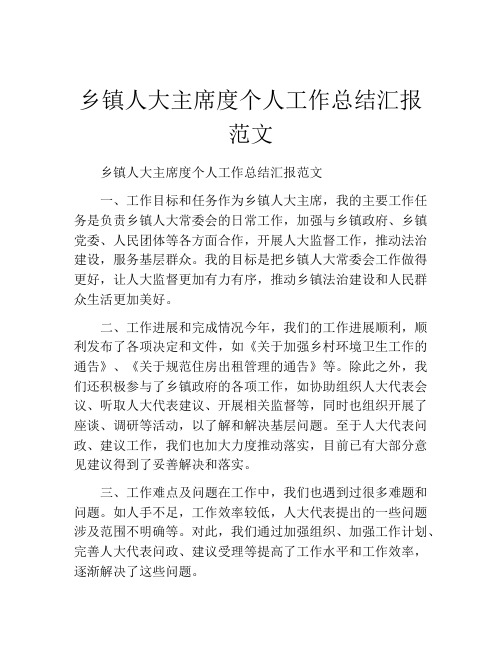 乡镇人大主席度个人工作总结汇报范文

乡镇人大主席度个人工作总结汇报范文

一、工作目标和任务作为乡镇人大主席，我的主要工作任务是负责乡镇人大常委会的日常工作，加强与乡镇政府、乡镇党委、人民团体等各方面合作，开展人大监督工作，推动法治建设，服务基层群众。我的目标是把乡镇人大常委会工作做得更好，让人大监督更加有力有序，推动乡镇法治建设和人民群众生活更加美好。

二、工作进展和完成情况今年，我们的工作进展顺利，顺利发布了各项决定和文件，如《关于加强乡村环境卫生工作的通告》、《关于规范住房出租管理的通告》等。除此之外，我们还积极参与了乡镇政府的各项工作，如协助组织人大代表会议、听取人大代表建议、开展相关监督等，同时也组织开展了座谈、调研等活动，以了解和解决基层问题。至于人大代表问政、建议工作，我们也加大力度推动落实，目前已有大部分意见建议得到了妥善解决和落实。

三、工作难点及问题在工作中，我们也遇到过很多难题和问题。如人手不足，工作效率较低，人大代表提出的一些问题涉及范围不明确等。对此，我们通过加强组织、加强工作计划、完善人大代表问政、建议受理等提高了工作水平和工作效率，逐渐解决了这些问题。